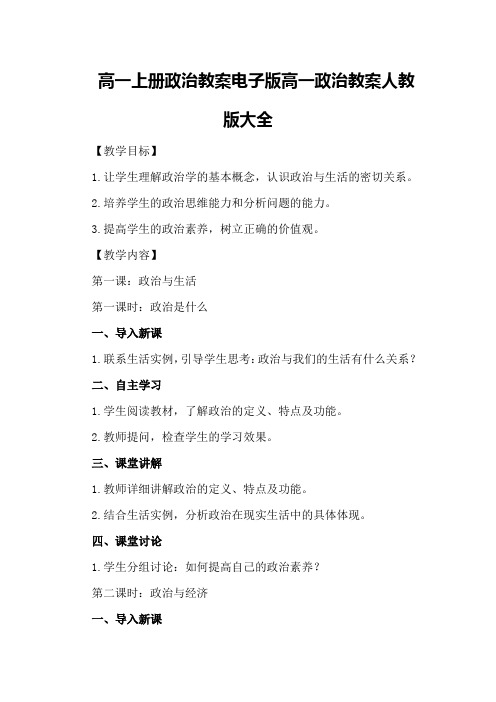 高一上册政治教案电子版高一政治教案人教版大全

【教学目标】

1.让学生理解政治学的基本概念，认识政治与生活的密切关系。

2.培养学生的政治思维能力和分析问题的能力。

3.提高学生的政治素养，树立正确的价值观。

【教学内容】

第一课：政治与生活

第一课时：政治是什么

一、导入新课

1.联系生活实例，引导学生思考：政治与我们的生活有什么关系？

二、自主学习

1.学生阅读教材，了解政治的定义、特点及功能。

2.教师提问，检查学生的学习效果。

三、课堂讲解

1.教师详细讲解政治的定义、特点及功能。

2.结合生活实例，分析政治在现实生活中的具体体现。

四、课堂讨论

1.学生分组讨论：如何提高自己的政治素养？

第二课时：政治与经济

一、导入新课